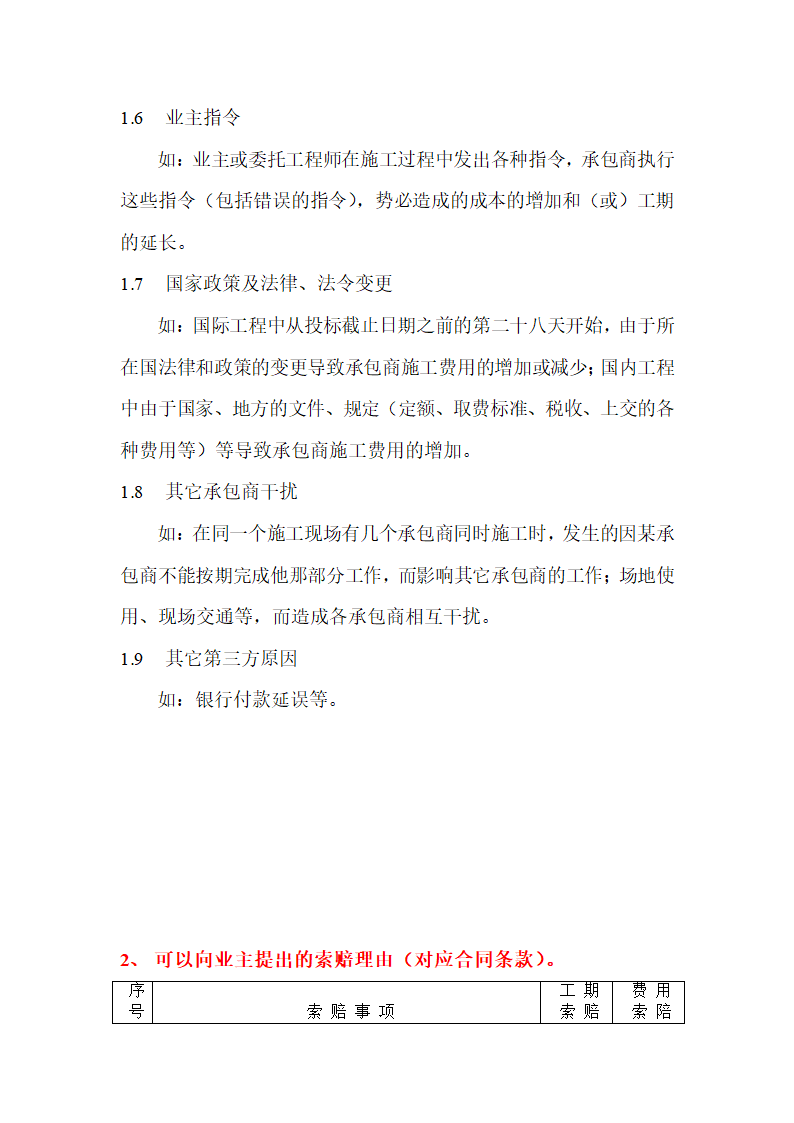 1.6　业主指令

如：业主或委托工程师在施工过程中发出各种指令，承包商执行这些指令（包括错误的指令），势必造成的成本的增加和（或）工期的延长。

1.7　国家政策及法律、法令变更

如：国际工程中从投标截止日期之前的第二十八天开始，由于所在国法律和政策的变更导致承包商施工费用的增加或减少；国内工程中由于国家、地方的文件、规定（定额、取费标准、税收、上交的各种费用等）等导致承包商施工费用的增加。

1.8　其它承包商干扰

如：在同一个施工现场有几个承包商同时施工时，发生的因某承包商不能按期完成他那部分工作，而影响其它承包商的工作；场地使用、现场交通等，而造成各承包商相互干扰。

1.9　其它第三方原因

如：银行付款延误等。

2、 可以向业主提出的索赔理由（对应合同条款）。

| 序号 | 索 赔 事 项 | 工 期 索 赔 | 费 用 索 陪 |
|---|---|---|---|